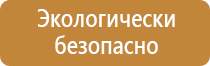 Экологически безопасно